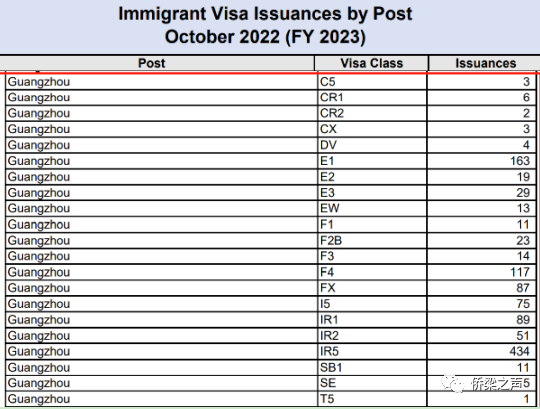 Immigrant Visa Issuances by Post
October 2022 (FY 2023)

| Post | Visa Class | Issuances |
|---|---|---|
| Guangzhou | C5 | 3 |
| Guangzhou | CR1 | 6 |
| Guangzhou | CR2 | 2 |
| Guangzhou | CX | 3 |
| Guangzhou | DV | 4 |
| Guangzhou | E1 | 163 |
| Guangzhou | E2 | 19 |
| Guangzhou | E3 | 29 |
| Guangzhou | EW | 13 |
| Guangzhou | F1 | 11 |
| Guangzhou | F2B | 23 |
| Guangzhou | F3 | 14 |
| Guangzhou | F4 | 117 |
| Guangzhou | FX | 87 |
| Guangzhou | I5 | 75 |
| Guangzhou | IR1 | 89 |
| Guangzhou | IR2 | 51 |
| Guangzhou | IR5 | 434 |
| Guangzhou | SB1 | 11 |
| Guangzhou | SE | 5 |
| Guangzhou | T5 | 1 |

侨梁之声